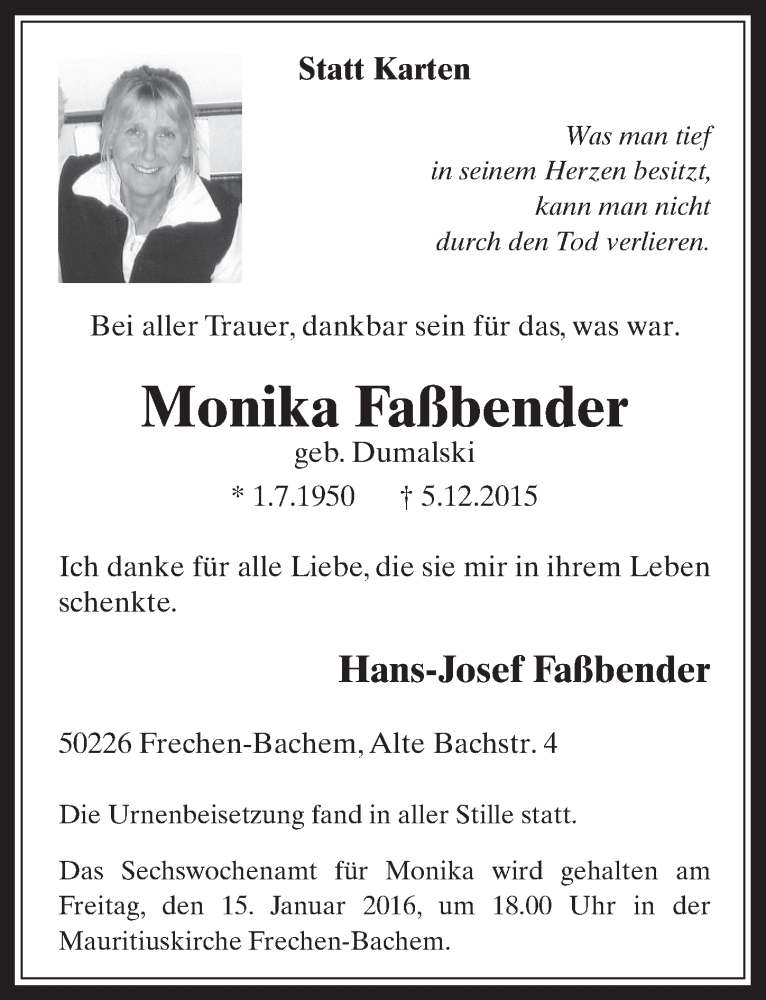 Statt Karten

Was man tief
in seinem Herzen besitzt,
kann man nicht
durch den Tod verlieren.

Bei aller Trauer, dankbar sein für das, was war.

Monika Faßbender
geb. Dumalski
* 1.7.1950 † 5.12.2015

Ich danke für alle Liebe, die sie mir in ihrem Leben schenkte.

Hans-Josef Faßbender

50226 Frechen-Bachem, Alte Bachstr. 4

Die Urnenbeisetzung fand in aller Stille statt.

Das Sechswochenamt für Monika wird gehalten am Freitag, den 15. Januar 2016, um 18.00 Uhr in der Mauritiuskirche Frechen-Bachem.